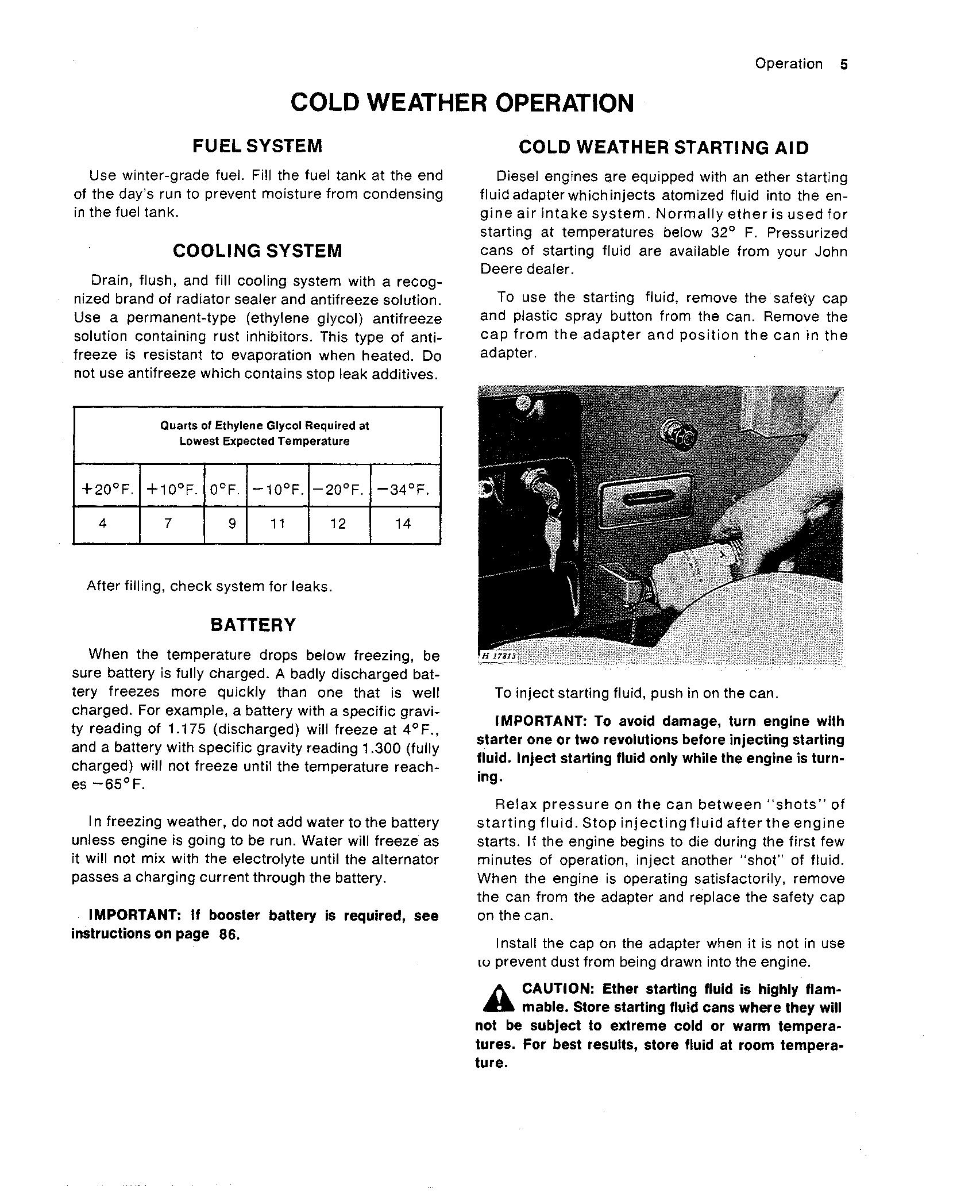 Operation 5

COLD WEATHER OPERATION

FUEL SYSTEM

Use winter-grade fuel. Fill the fuel tank at the end of the day's run to prevent moisture from condensing in the fuel tank.

COOLING SYSTEM

Drain, flush, and fill cooling system with a recognized brand of radiator sealer and antifreeze solution. Use a permanent-type (ethylene glycol) antifreeze solution containing rust inhibitors. This type of antifreeze is resistant to evaporation when heated. Do not use antifreeze which contains stop leak additives.

| Quarts of Ethylene Glycol Required at Lowest Expected Temperature | | | | | |
|---|---|---|---|---|---|
| +20°F. | +10°F. | 0°F. | −10°F. | −20°F. | −34°F. |
| 4 | 7 | 9 | 11 | 12 | 14 |

After filling, check system for leaks.

BATTERY

When the temperature drops below freezing, be sure battery is fully charged. A badly discharged battery freezes more quickly than one that is well charged. For example, a battery with a specific gravity reading of 1.175 (discharged) will freeze at 4°F., and a battery with specific gravity reading 1.300 (fully charged) will not freeze until the temperature reaches −65°F.

In freezing weather, do not add water to the battery unless engine is going to be run. Water will freeze as it will not mix with the electrolyte until the alternator passes a charging current through the battery.

IMPORTANT: If booster battery is required, see instructions on page 86.

COLD WEATHER STARTING AID

Diesel engines are equipped with an ether starting fluid adapter which injects atomized fluid into the engine air intake system. Normally ether is used for starting at temperatures below 32° F. Pressurized cans of starting fluid are available from your John Deere dealer.

To use the starting fluid, remove the safety cap and plastic spray button from the can. Remove the cap from the adapter and position the can in the adapter.

H 17813

To inject starting fluid, push in on the can.

IMPORTANT: To avoid damage, turn engine with starter one or two revolutions before injecting starting fluid. Inject starting fluid only while the engine is turning.

Relax pressure on the can between "shots" of starting fluid. Stop injecting fluid after the engine starts. If the engine begins to die during the first few minutes of operation, inject another "shot" of fluid. When the engine is operating satisfactorily, remove the can from the adapter and replace the safety cap on the can.

Install the cap on the adapter when it is not in use to prevent dust from being drawn into the engine.

CAUTION: Ether starting fluid is highly flammable. Store starting fluid cans where they will not be subject to extreme cold or warm temperatures. For best results, store fluid at room temperature.